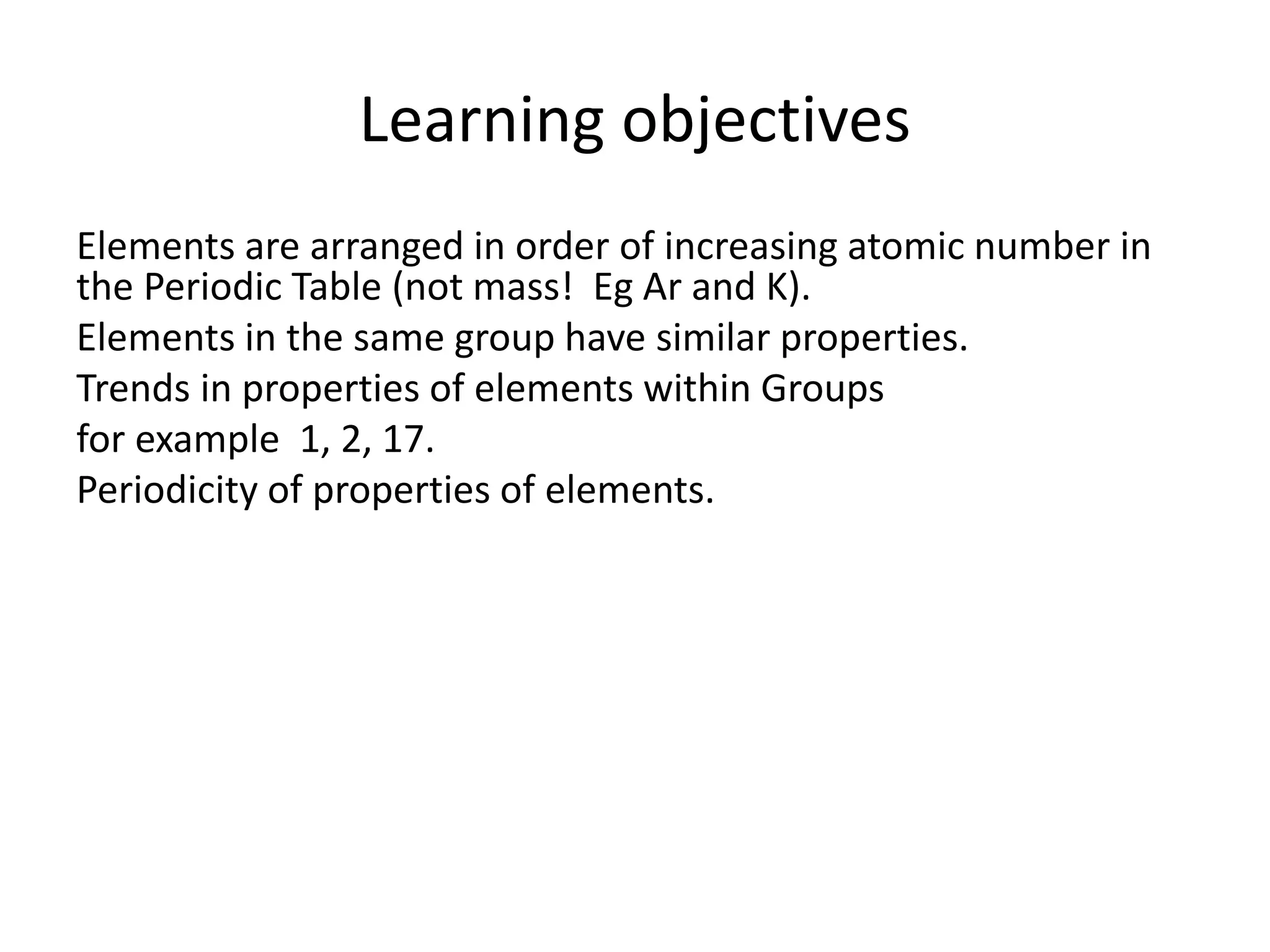 Learning objectives

Elements are arranged in order of increasing atomic number in the Periodic Table (not mass! Eg Ar and K).

Elements in the same group have similar properties.

Trends in properties of elements within Groups

for example 1, 2, 17.

Periodicity of properties of elements.